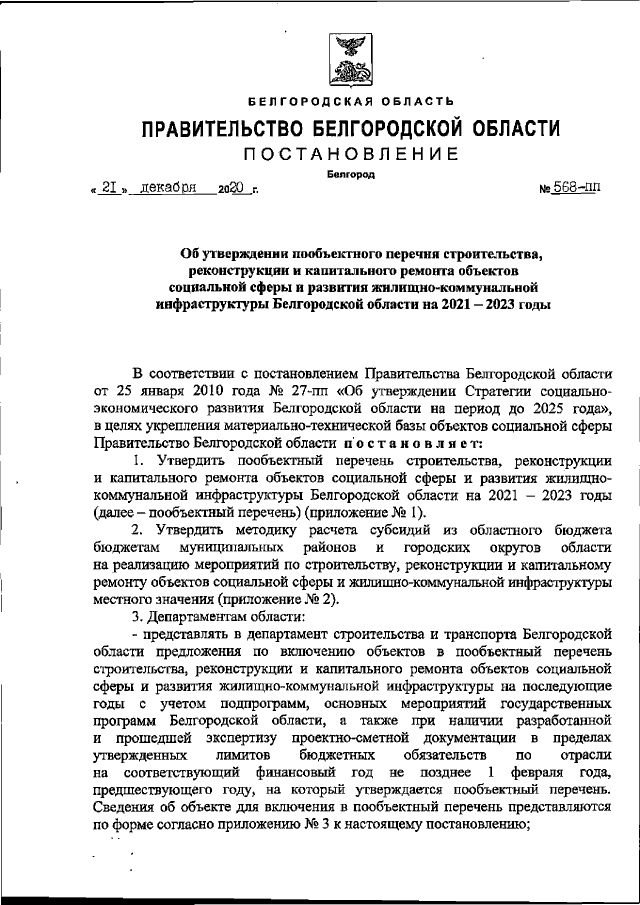 БЕЛГОРОДСКАЯ ОБЛАСТЬ

ПРАВИТЕЛЬСТВО БЕЛГОРОДСКОЙ ОБЛАСТИ

ПОСТАНОВЛЕНИЕ

Белгород

« 21 » декабря 2020 г. № 568-пп

Об утверждении пообъектного перечня строительства, реконструкции и капитального ремонта объектов социальной сферы и развития жилищно-коммунальной инфраструктуры Белгородской области на 2021 – 2023 годы

В соответствии с постановлением Правительства Белгородской области от 25 января 2010 года № 27-пп «Об утверждении Стратегии социально-экономического развития Белгородской области на период до 2025 года», в целях укрепления материально-технической базы объектов социальной сферы Правительство Белгородской области постановляет:

1. Утвердить пообъектный перечень строительства, реконструкции и капитального ремонта объектов социальной сферы и развития жилищно-коммунальной инфраструктуры Белгородской области на 2021 – 2023 годы (далее – пообъектный перечень) (приложение № 1).

2. Утвердить методику расчета субсидий из областного бюджета бюджетам муниципальных районов и городских округов области на реализацию мероприятий по строительству, реконструкции и капитальному ремонту объектов социальной сферы и жилищно-коммунальной инфраструктуры местного значения (приложение № 2).

3. Департаментам области:

- представлять в департамент строительства и транспорта Белгородской области предложения по включению объектов в пообъектный перечень строительства, реконструкции и капитального ремонта объектов социальной сферы и развития жилищно-коммунальной инфраструктуры на последующие годы с учетом подпрограмм, основных мероприятий государственных программ Белгородской области, а также при наличии разработанной и прошедшей экспертизу проектно-сметной документации в пределах утвержденных лимитов бюджетных обязательств по отрасли на соответствующий финансовый год не позднее 1 февраля года, предшествующего году, на который утверждается пообъектный перечень. Сведения об объекте для включения в пообъектный перечень представляются по форме согласно приложению № 3 к настоящему постановлению;